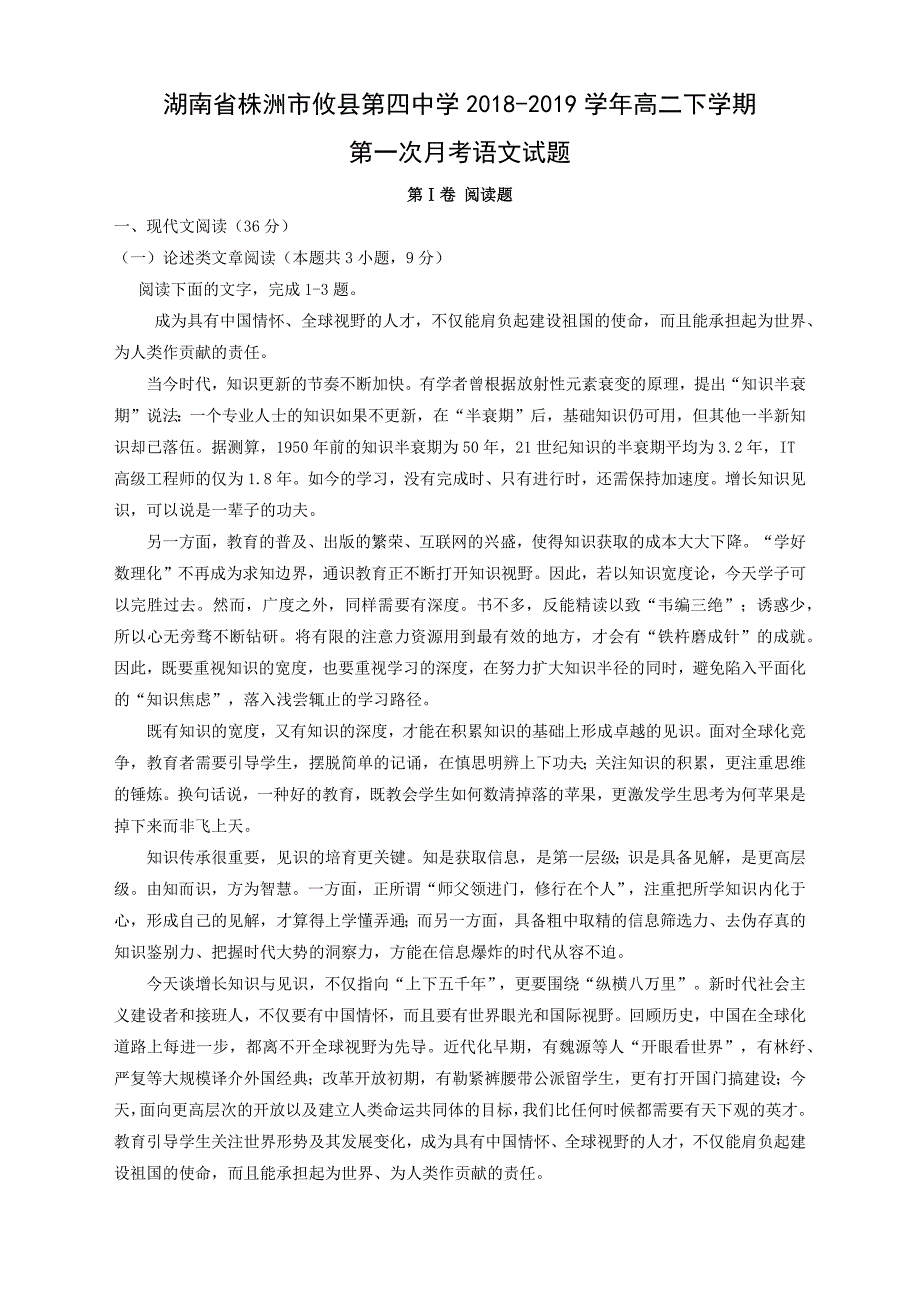 湖南省株洲市攸县第四中学 2018-2019 学年高二下学期

第一次月考语文试题

第Ⅰ卷 阅读题

一、现代文阅读（36 分）

（一）论述类文章阅读（本题共 3 小题，9 分）

阅读下面的文字，完成 1-3 题。

成为具有中国情怀、全球视野的人才，不仅能肩负起建设祖国的使命，而且能承担起为世界、为人类作贡献的责任。

当今时代，知识更新的节奏不断加快。有学者曾根据放射性元素衰变的原理，提出“知识半衰期”说法：一个专业人士的知识如果不更新，在“半衰期”后，基础知识仍可用，但其他一半新知识却已落伍。据测算，1950 年前的知识半衰期为 50 年，21 世纪知识的半衰期平均为 3.2 年，IT 高级工程师的仅为 1.8 年。如今的学习，没有完成时、只有进行时，还需保持加速度。增长知识见识，可以说是一辈子的功夫。

另一方面，教育的普及、出版的繁荣、互联网的兴盛，使得知识获取的成本大大下降。“学好数理化”不再成为求知边界，通识教育正不断打开知识视野。因此，若以知识宽度论，今天学子可以完胜过去。然而，广度之外，同样需要有深度。书不多，反能精读以致“韦编三绝”；诱惑少，所以心无旁骛不断钻研。将有限的注意力资源用到最有效的地方，才会有“铁杵磨成针”的成就。因此，既要重视知识的宽度，也要重视学习的深度，在努力扩大知识半径的同时，避免陷入平面化的“知识焦虑”，落入浅尝辄止的学习路径。

既有知识的宽度，又有知识的深度，才能在积累知识的基础上形成卓越的见识。面对全球化竞争，教育者需要引导学生，摆脱简单的记诵，在慎思明辨上下功夫；关注知识的积累，更注重思维的锤炼。换句话说，一种好的教育，既教会学生如何数清掉落的苹果，更激发学生思考为何苹果是掉下来而非飞上天。

知识传承很重要，见识的培育更关键。知是获取信息，是第一层级；识是具备见解，是更高层级。由知而识，方为智慧。一方面，正所谓“师父领进门，修行在个人”，注重把所学知识内化于心，形成自己的见解，才算得上学懂弄通；而另一方面，具备粗中取精的信息筛选力、去伪存真的知识鉴别力、把握时代大势的洞察力，方能在信息爆炸的时代从容不迫。

今天谈增长知识与见识，不仅指向“上下五千年”，更要围绕“纵横八万里”。新时代社会主义建设者和接班人，不仅要有中国情怀，而且要有世界眼光和国际视野。回顾历史，中国在全球化道路上每进一步，都离不开全球视野为先导。近代化早期，有魏源等人“开眼看世界”，有林纾、严复等大规模译介外国经典；改革开放初期，有勒紧裤腰带公派留学生，更有打开国门搞建设；今天，面向更高层次的开放以及建立人类命运共同体的目标，我们比任何时候都需要有天下观的英才。教育引导学生关注世界形势及其发展变化，成为具有中国情怀、全球视野的人才，不仅能肩负起建设祖国的使命，而且能承担起为世界、为人类作贡献的责任。